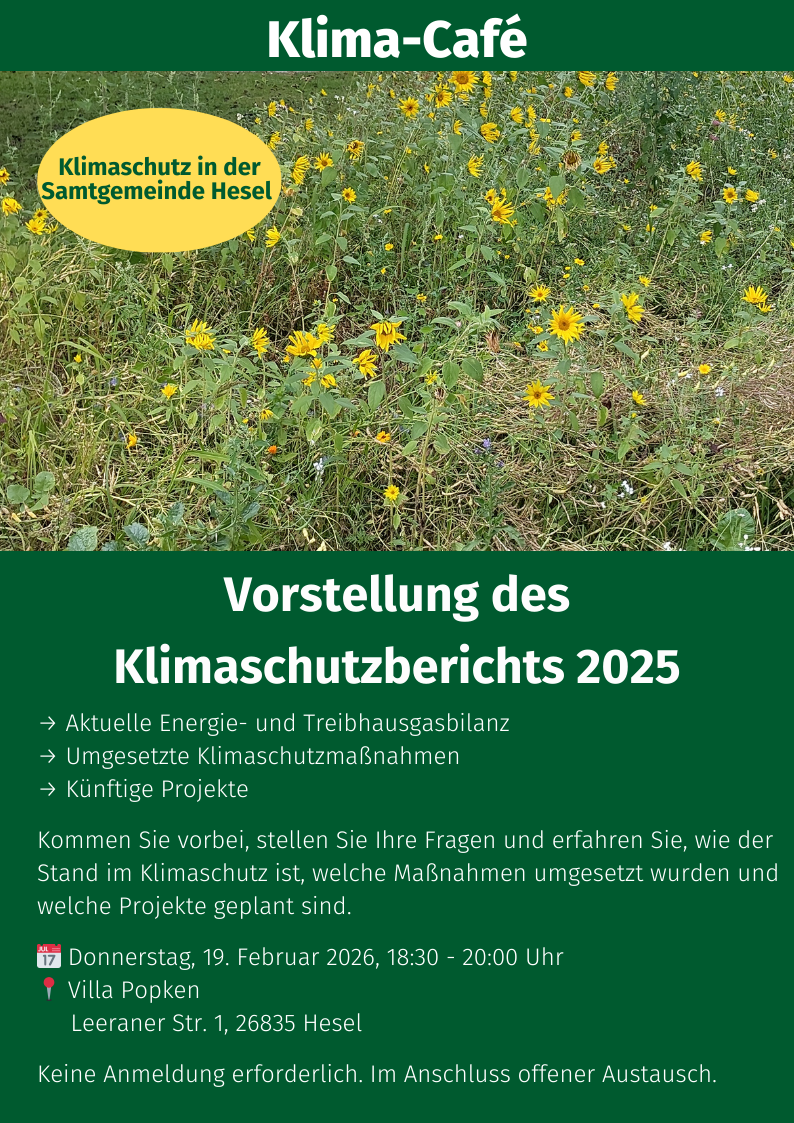 Klima-Café

Klimaschutz in der Samtgemeinde Hesel

Vorstellung des Klimaschutzberichts 2025

→ Aktuelle Energie- und Treibhausgasbilanz
→ Umgesetzte Klimaschutzmaßnahmen
→ Künftige Projekte

Kommen Sie vorbei, stellen Sie Ihre Fragen und erfahren Sie, wie der Stand im Klimaschutz ist, welche Maßnahmen umgesetzt wurden und welche Projekte geplant sind.

📅 Donnerstag, 19. Februar 2026, 18:30 - 20:00 Uhr
📍 Villa Popken
Leeraner Str. 1, 26835 Hesel

Keine Anmeldung erforderlich. Im Anschluss offener Austausch.